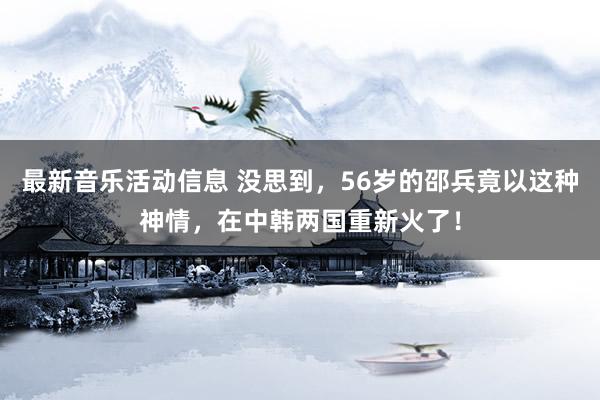 最新音乐活动信息 没思到，56岁的邵兵竟以这种神情，在中韩两国重新火了！